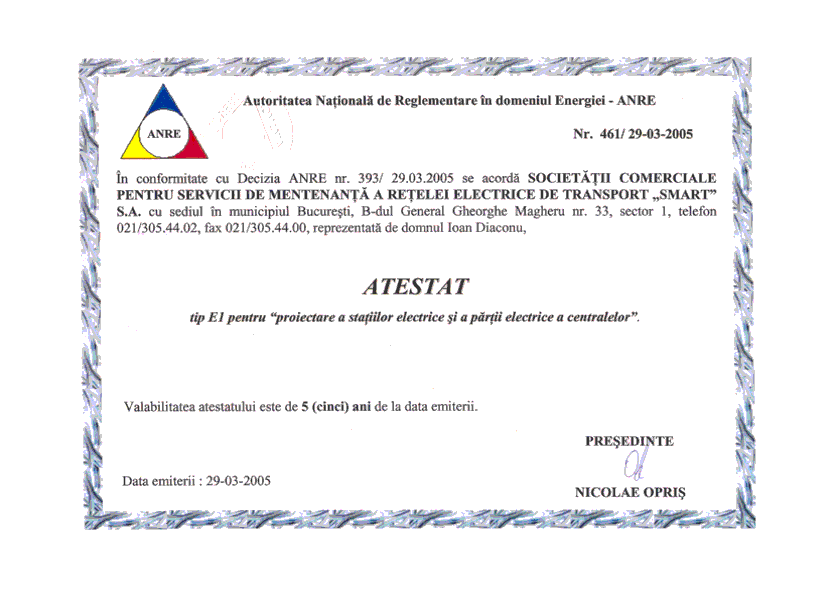 ANRE

Autoritatea Națională de Reglementare în domeniul Energiei - ANRE

Nr. 461/ 29-03-2005

În conformitate cu Decizia ANRE nr. 393/ 29.03.2005 se acordă SOCIETĂȚII COMERCIALE PENTRU SERVICII DE MENTENANȚĂ A REȚELEI ELECTRICE DE TRANSPORT „SMART" S.A. cu sediul în municipiul București, B-dul General Gheorghe Magheru nr. 33, sector 1, telefon 021/305.44.02, fax 021/305.44.00, reprezentată de domnul Ioan Diaconu,

ATESTAT

tip E1 pentru "proiectare a stațiilor electrice și a părții electrice a centralelor".

Valabilitatea atestatului este de 5 (cinci) ani de la data emiterii.

PREȘEDINTE

Data emiterii : 29-03-2005

NICOLAE OPRIȘ